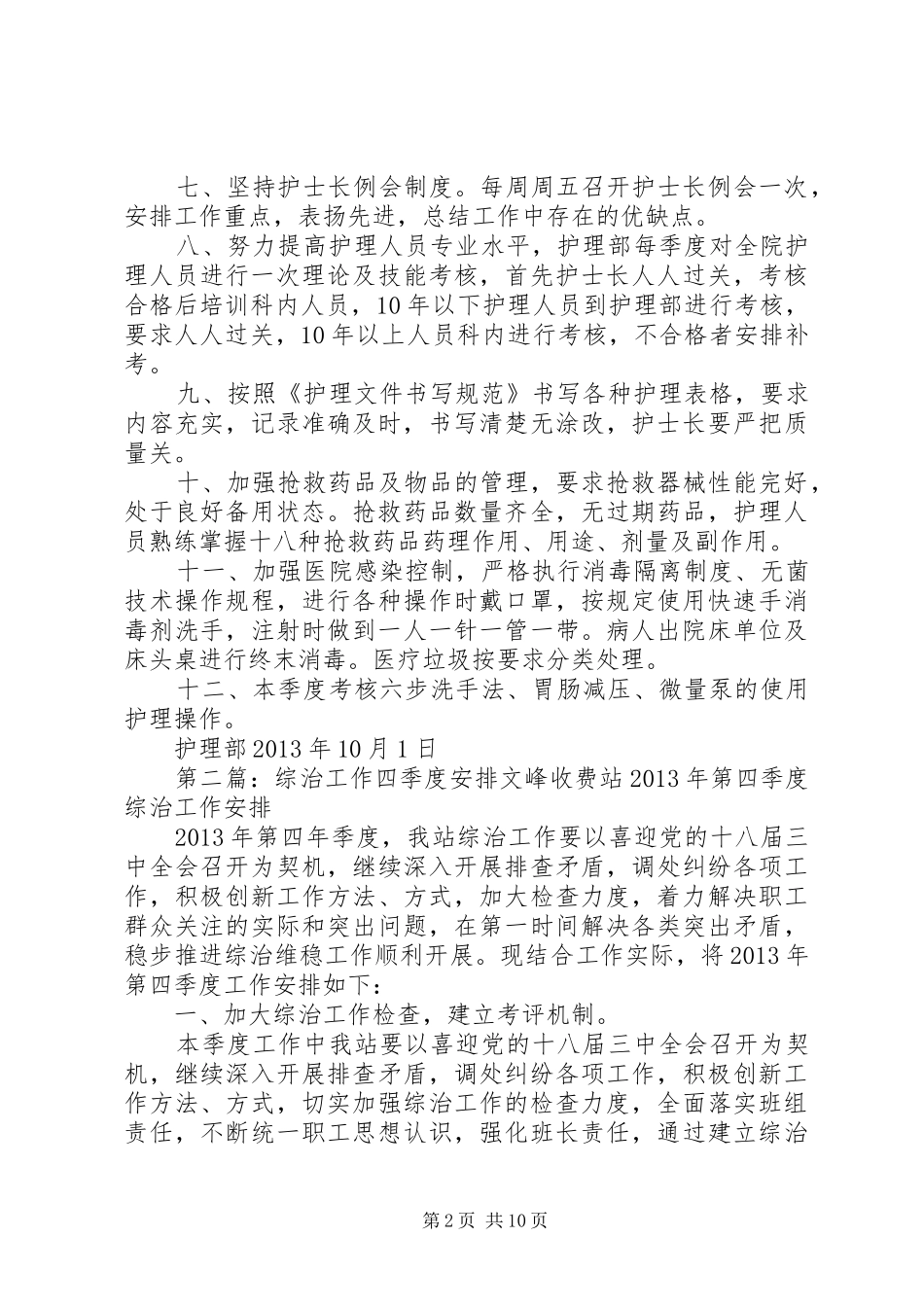 七、坚持护士长例会制度。每周周五召开护士长例会一次，安排工作重点，表扬先进，总结工作中存在的优缺点。

八、努力提高护理人员专业水平，护理部每季度对全院护理人员进行一次理论及技能考核，首先护士长人人过关，考核合格后培训科内人员，10年以下护理人员到护理部进行考核，要求人人过关，10年以上人员科内进行考核，不合格者安排补考。

九、按照《护理文件书写规范》书写各种护理表格，要求内容充实，记录准确及时，书写清楚无涂改，护士长要严把质量关。

十、加强抢救药品及物品的管理，要求抢救器械性能完好，处于良好备用状态。抢救药品数量齐全，无过期药品，护理人员熟练掌握十八种抢救药品药理作用、用途、剂量及副作用。

十一、加强医院感染控制，严格执行消毒隔离制度、无菌技术操作规程，进行各种操作时戴口罩，按规定使用快速手消毒剂洗手，注射时做到一人一针一管一带。病人出院床单位及床头桌进行终末消毒。医疗垃圾按要求分类处理。

十二、本季度考核六步洗手法、胃肠减压、微量泵的使用护理操作。

护理部2013年10月1日

第二篇：综治工作四季度安排文峰收费站2013年第四季度综治工作安排

2013年第四年季度，我站综治工作要以喜迎党的十八届三中全会召开为契机，继续深入开展排查矛盾，调处纠纷各项工作，积极创新工作方法、方式，加大检查力度，着力解决职工群众关注的实际和突出问题，在第一时间解决各类突出矛盾，稳步推进综治维稳工作顺利开展。现结合工作实际，将2013年第四季度工作安排如下：

一、加大综治工作检查，建立考评机制。

本季度工作中我站要以喜迎党的十八届三中全会召开为契机，继续深入开展排查矛盾，调处纠纷各项工作，积极创新工作方法、方式，切实加强综治工作的检查力度，全面落实班组责任，不断统一职工思想认识，强化班长责任，通过建立综治

第2页 共10页